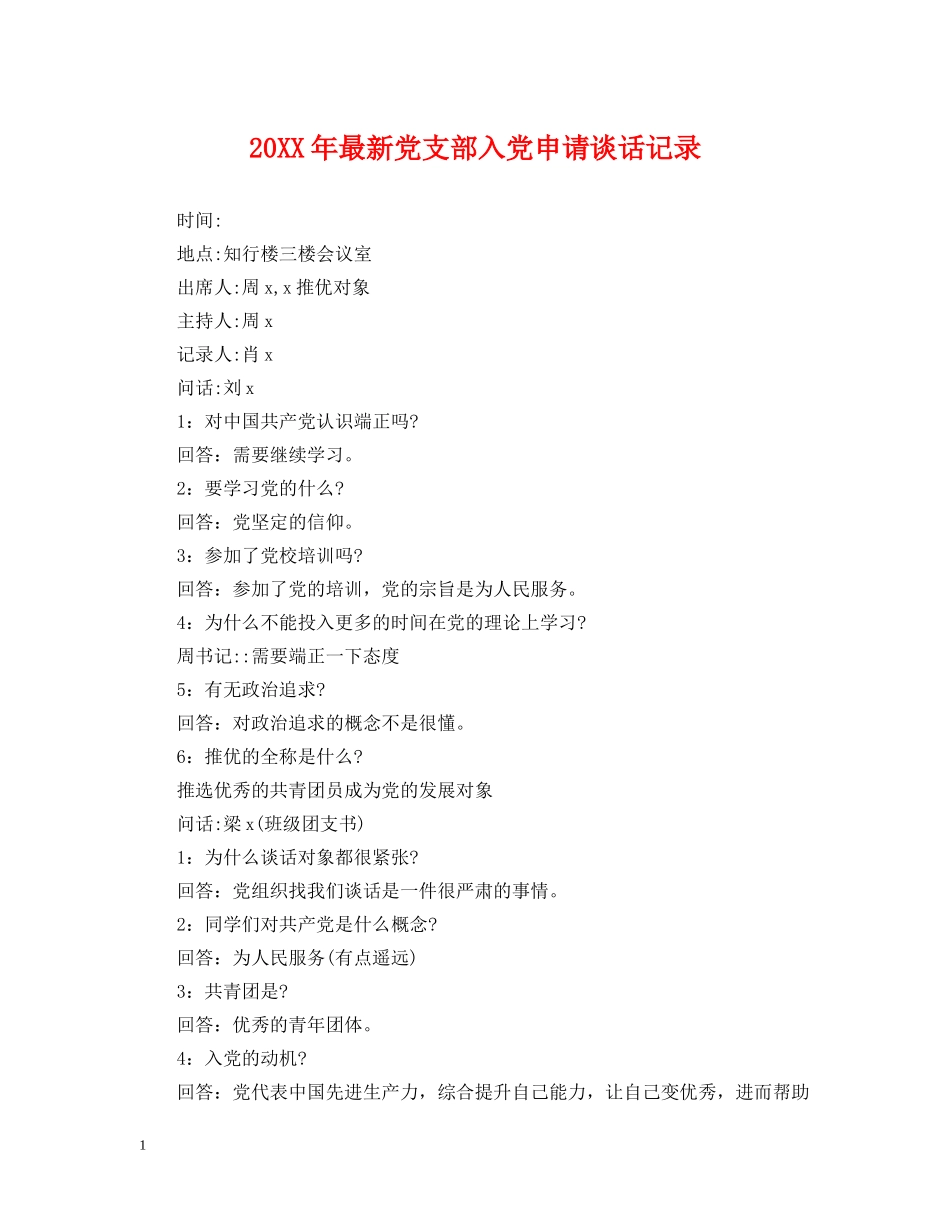 20XX年最新党支部入党申请谈话记录

时间:

地点:知行楼三楼会议室

出席人:周x,x推优对象

主持人:周x

记录人:肖x

问话:刘x

1：对中国共产党认识端正吗?

回答：需要继续学习。

2：要学习党的什么?

回答：党坚定的信仰。

3：参加了党校培训吗?

回答：参加了党的培训，党的宗旨是为人民服务。

4：为什么不能投入更多的时间在党的理论上学习?

周书记::需要端正一下态度

5：有无政治追求?

回答：对政治追求的概念不是很懂。

6：推优的全称是什么?

推选优秀的共青团员成为党的发展对象

问话:梁x(班级团支书)

1：为什么谈话对象都很紧张?

回答：党组织找我们谈话是一件很严肃的事情。

2：同学们对共产党是什么概念?

回答：为人民服务(有点遥远)

3：共青团是?

回答：优秀的青年团体。

4：入党的动机?

回答：党代表中国先进生产力，综合提升自己能力，让自己变优秀，进而帮助

1